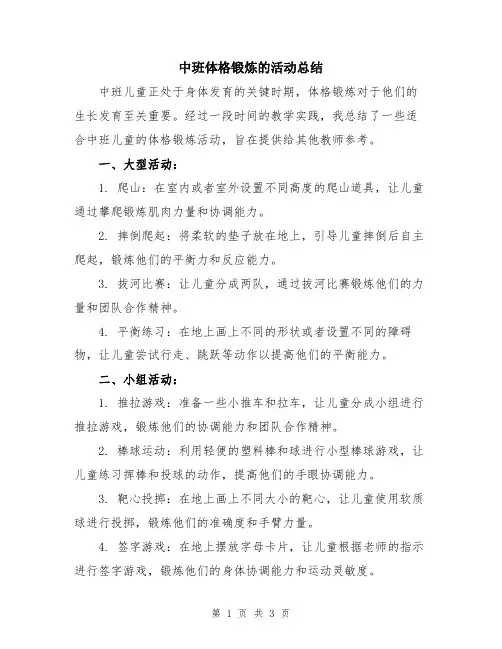 中班体格锻炼的活动总结

中班儿童正处于身体发育的关键时期，体格锻炼对于他们的生长发育至关重要。经过一段时间的教学实践，我总结了一些适合中班儿童的体格锻炼活动，旨在提供给其他教师参考。

一、大型活动：

1. 爬山：在室内或者室外设置不同高度的爬山道具，让儿童通过攀爬锻炼肌肉力量和协调能力。

2. 摔倒爬起：将柔软的垫子放在地上，引导儿童摔倒后自主爬起，锻炼他们的平衡力和反应能力。

3. 拔河比赛：让儿童分成两队，通过拔河比赛锻炼他们的力量和团队合作精神。

4. 平衡练习：在地上画上不同的形状或者设置不同的障碍物，让儿童尝试行走、跳跃等动作以提高他们的平衡能力。

二、小组活动：

1. 推拉游戏：准备一些小推车和拉车，让儿童分成小组进行推拉游戏，锻炼他们的协调能力和团队合作精神。

2. 棒球运动：利用轻便的塑料棒和球进行小型棒球游戏，让儿童练习挥棒和投球的动作，提高他们的手眼协调能力。

3. 靶心投掷：在地上画上不同大小的靶心，让儿童使用软质球进行投掷，锻炼他们的准确度和手臂力量。

4. 签字游戏：在地上摆放字母卡片，让儿童根据老师的指示进行签字游戏，锻炼他们的身体协调能力和运动灵敏度。

第 1 页 共 3 页